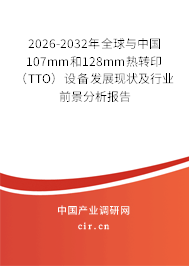 2026-2032年全球与中国107mm和128mm热转印（TTO）设备发展现状及行业前景分析报告

中国产业调研网
cir.cn